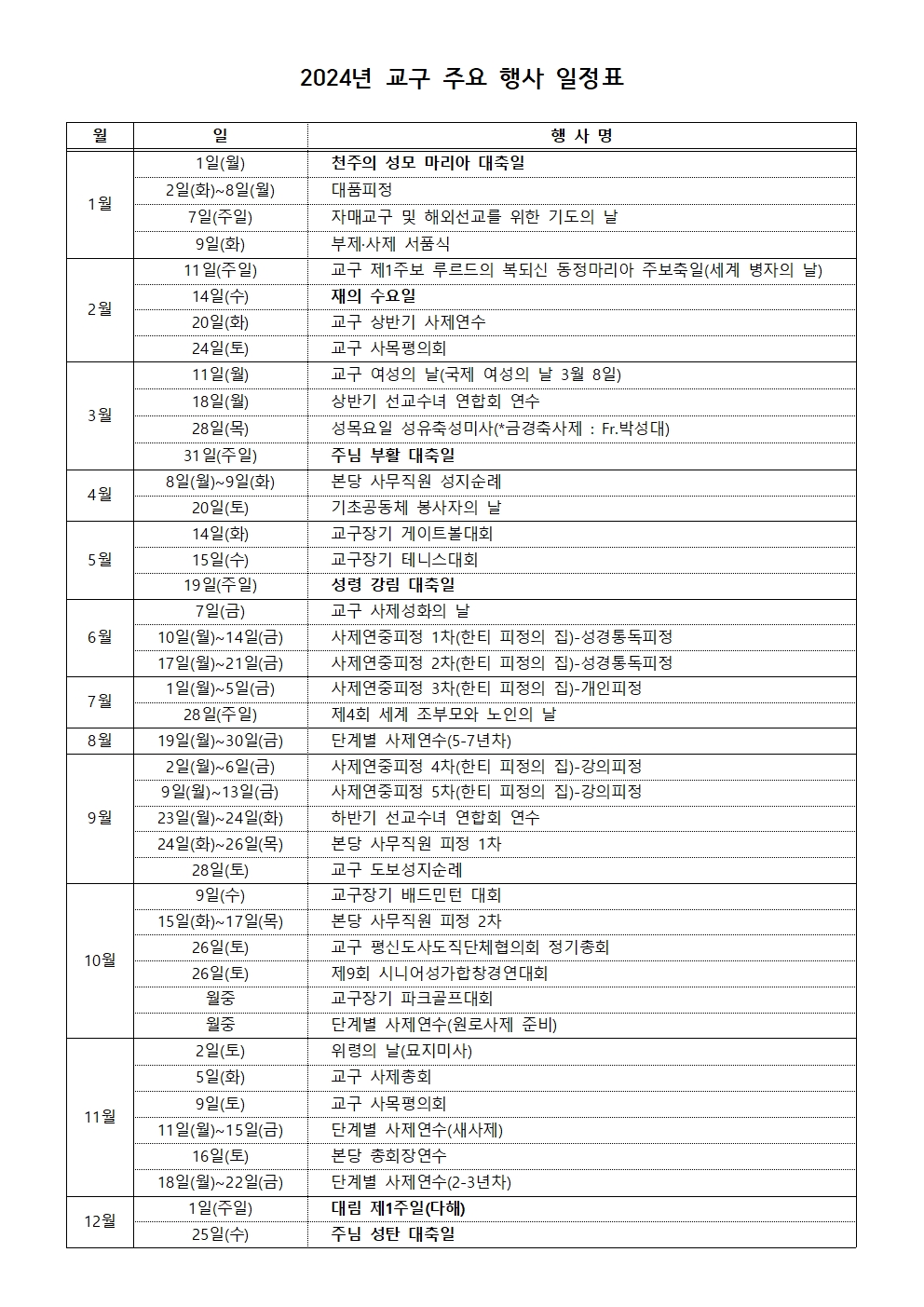 2024년 교구 주요 행사 일정표

| 월 | 일 | 행 사 명 |
|---|---|---|
| 1월 | 1일(월) | 천주의 성모 마리아 대축일 |
| | 2일(화)~8일(월) | 대품피정 |
| | 7일(주일) | 자매교구 및 해외선교를 위한 기도의 날 |
| | 9일(화) | 부제·사제 서품식 |
| 2월 | 11일(주일) | 교구 제1주보 루르드의 복되신 동정마리아 주보축일(세계 병자의 날) |
| | 14일(수) | 재의 수요일 |
| | 20일(화) | 교구 상반기 사제연수 |
| | 24일(토) | 교구 사목평의회 |
| 3월 | 11일(월) | 교구 여성의 날(국제 여성의 날 3월 8일) |
| | 18일(월) | 상반기 선교수녀 연합회 연수 |
| | 28일(목) | 성목요일 성유축성미사(*금경축사제 : Fr.박성대) |
| | 31일(주일) | 주님 부활 대축일 |
| 4월 | 8일(월)~9일(화) | 본당 사무직원 성지순례 |
| | 20일(토) | 기초공동체 봉사자의 날 |
| 5월 | 14일(화) | 교구장기 게이트볼대회 |
| | 15일(수) | 교구장기 테니스대회 |
| | 19일(주일) | 성령 강림 대축일 |
| 6월 | 7일(금) | 교구 사제성화의 날 |
| | 10일(월)~14일(금) | 사제연중피정 1차(한티 피정의 집)-성경통독피정 |
| | 17일(월)~21일(금) | 사제연중피정 2차(한티 피정의 집)-성경통독피정 |
| 7월 | 1일(월)~5일(금) | 사제연중피정 3차(한티 피정의 집)-개인피정 |
| | 28일(주일) | 제4회 세계 조부모와 노인의 날 |
| 8월 | 19일(월)~30일(금) | 단계별 사제연수(5-7년차) |
| 9월 | 2일(월)~6일(금) | 사제연중피정 4차(한티 피정의 집)-강의피정 |
| | 9일(월)~13일(금) | 사제연중피정 5차(한티 피정의 집)-강의피정 |
| | 23일(월)~24일(화) | 하반기 선교수녀 연합회 연수 |
| | 24일(화)~26일(목) | 본당 사무직원 피정 1차 |
| | 28일(토) | 교구 도보성지순례 |
| 10월 | 9일(수) | 교구장기 배드민턴 대회 |
| | 15일(화)~17일(목) | 본당 사무직원 피정 2차 |
| | 26일(토) | 교구 평신도사도직단체협의회 정기총회 |
| | 26일(토) | 제9회 시니어성가합창경연대회 |
| | 월중 | 교구장기 파크골프대회 |
| | 월중 | 단계별 사제연수(원로사제 준비) |
| 11월 | 2일(토) | 위령의 날(묘지미사) |
| | 5일(화) | 교구 사제총회 |
| | 9일(토) | 교구 사목평의회 |
| | 11일(월)~15일(금) | 단계별 사제연수(새사제) |
| | 16일(토) | 본당 총회장연수 |
| | 18일(월)~22일(금) | 단계별 사제연수(2-3년차) |
| 12월 | 1일(주일) | 대림 제1주일(다해) |
| | 25일(수) | 주님 성탄 대축일 |